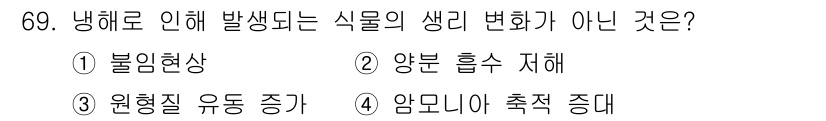 69. 냉해로 인해 발생되는 식물의 생리 변화가 아닌 것은?

① 불임현상
② 양분 흡수 저해
③ 원형질 유동 증가
④ 암모니아 축적 증대